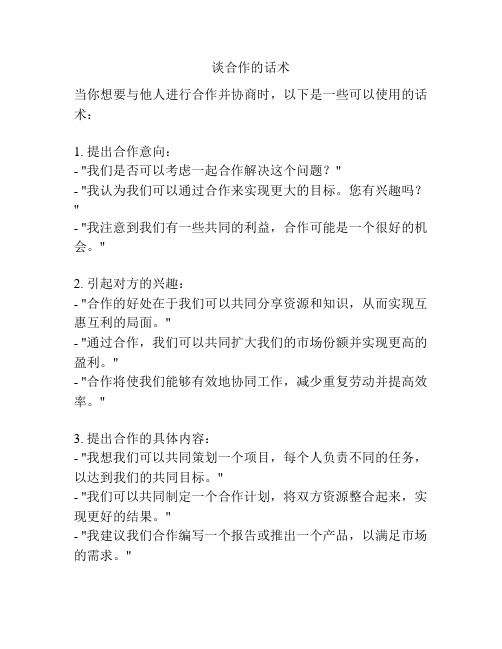 谈合作的话术

当你想要与他人进行合作并协商时，以下是一些可以使用的话术：

1. 提出合作意向：
- "我们是否可以考虑一起合作解决这个问题？"
- "我认为我们可以通过合作来实现更大的目标。您有兴趣吗？"
- "我注意到我们有一些共同的利益，合作可能是一个很好的机会。"

2. 引起对方的兴趣：
- "合作的好处在于我们可以共同分享资源和知识，从而实现互惠互利的局面。"
- "通过合作，我们可以共同扩大我们的市场份额并实现更高的盈利。"
- "合作将使我们能够有效地协同工作，减少重复劳动并提高效率。"

3. 提出合作的具体内容：
- "我想我们可以共同策划一个项目，每个人负责不同的任务，以达到我们的共同目标。"
- "我们可以共同制定一个合作计划，将双方资源整合起来，实现更好的结果。"
- "我建议我们合作编写一个报告或推出一个产品，以满足市场的需求。"